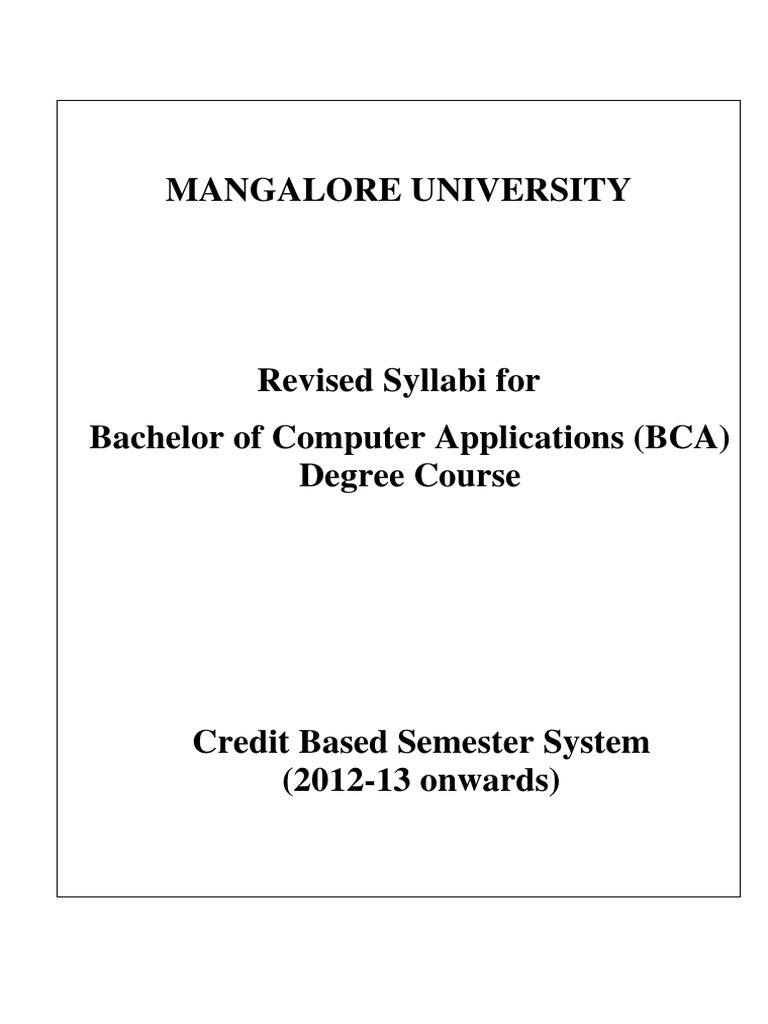 MANGALORE UNIVERSITY

Revised Syllabi for
Bachelor of Computer Applications (BCA)
Degree Course

Credit Based Semester System
(2012-13 onwards)